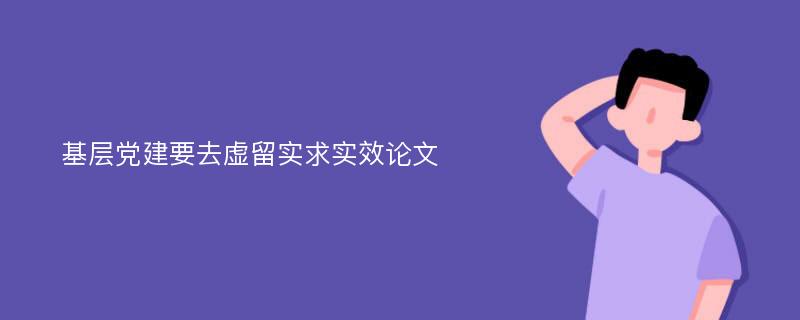 基层党建要去虚留实求实效论文